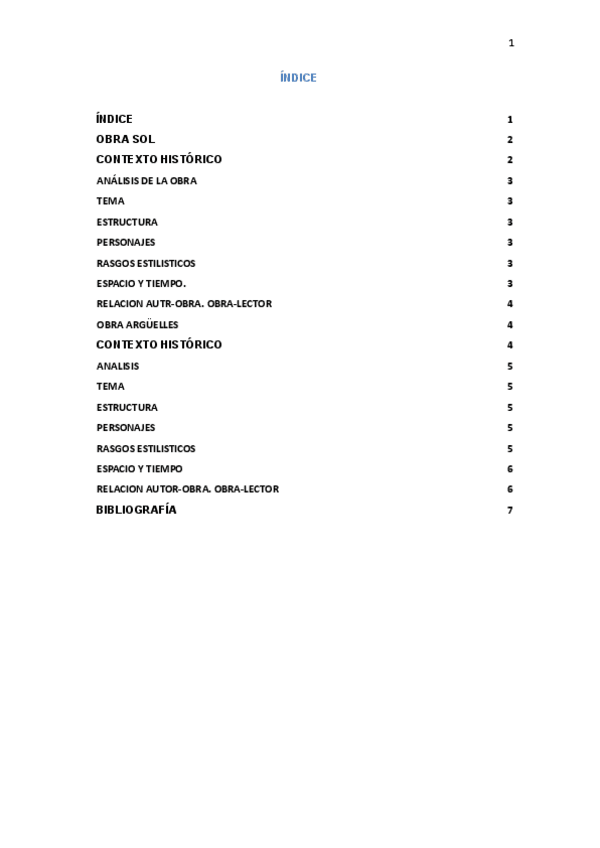 1

ÍNDICE

ÍNDICE 1
OBRA SOL 2
CONTEXTO HISTÓRICO 2
ANÁLISIS DE LA OBRA 3
TEMA 3
ESTRUCTURA 3
PERSONAJES 3
RASGOS ESTILISTICOS 3
ESPACIO Y TIEMPO. 3
RELACION AUTR-OBRA. OBRA-LECTOR 4
OBRA ARGÜELLES 4
CONTEXTO HISTÓRICO 4
ANALISIS 5
TEMA 5
ESTRUCTURA 5
PERSONAJES 5
RASGOS ESTILISTICOS 5
ESPACIO Y TIEMPO 6
RELACION AUTOR-OBRA. OBRA-LECTOR 6
BIBLIOGRAFÍA 7